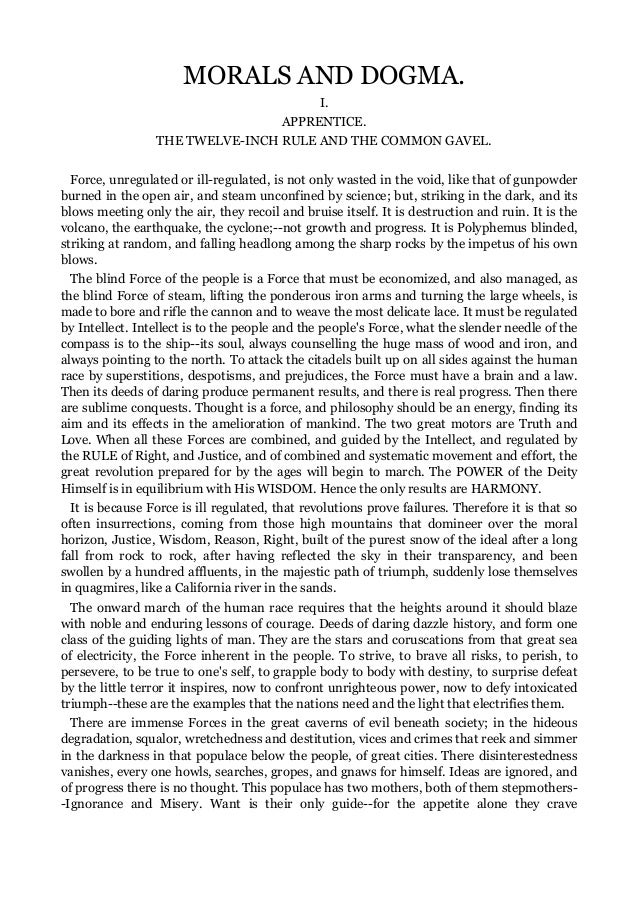 MORALS AND DOGMA.

I.

APPRENTICE.

THE TWELVE-INCH RULE AND THE COMMON GAVEL.

Force, unregulated or ill-regulated, is not only wasted in the void, like that of gunpowder burned in the open air, and steam unconfined by science; but, striking in the dark, and its blows meeting only the air, they recoil and bruise itself. It is destruction and ruin. It is the volcano, the earthquake, the cyclone;--not growth and progress. It is Polyphemus blinded, striking at random, and falling headlong among the sharp rocks by the impetus of his own blows.

The blind Force of the people is a Force that must be economized, and also managed, as the blind Force of steam, lifting the ponderous iron arms and turning the large wheels, is made to bore and rifle the cannon and to weave the most delicate lace. It must be regulated by Intellect. Intellect is to the people and the people's Force, what the slender needle of the compass is to the ship--its soul, always counselling the huge mass of wood and iron, and always pointing to the north. To attack the citadels built up on all sides against the human race by superstitions, despotisms, and prejudices, the Force must have a brain and a law. Then its deeds of daring produce permanent results, and there is real progress. Then there are sublime conquests. Thought is a force, and philosophy should be an energy, finding its aim and its effects in the amelioration of mankind. The two great motors are Truth and Love. When all these Forces are combined, and guided by the Intellect, and regulated by the RULE of Right, and Justice, and of combined and systematic movement and effort, the great revolution prepared for by the ages will begin to march. The POWER of the Deity Himself is in equilibrium with His WISDOM. Hence the only results are HARMONY.

It is because Force is ill regulated, that revolutions prove failures. Therefore it is that so often insurrections, coming from those high mountains that domineer over the moral horizon, Justice, Wisdom, Reason, Right, built of the purest snow of the ideal after a long fall from rock to rock, after having reflected the sky in their transparency, and been swollen by a hundred affluents, in the majestic path of triumph, suddenly lose themselves in quagmires, like a California river in the sands.

The onward march of the human race requires that the heights around it should blaze with noble and enduring lessons of courage. Deeds of daring dazzle history, and form one class of the guiding lights of man. They are the stars and coruscations from that great sea of electricity, the Force inherent in the people. To strive, to brave all risks, to perish, to persevere, to be true to one's self, to grapple body to body with destiny, to surprise defeat by the little terror it inspires, now to confront unrighteous power, now to defy intoxicated triumph--these are the examples that the nations need and the light that electrifies them.

There are immense Forces in the great caverns of evil beneath society; in the hideous degradation, squalor, wretchedness and destitution, vices and crimes that reek and simmer in the darkness in that populace below the people, of great cities. There disinterestedness vanishes, every one howls, searches, gropes, and gnaws for himself. Ideas are ignored, and of progress there is no thought. This populace has two mothers, both of them stepmothers--Ignorance and Misery. Want is their only guide--for the appetite alone they crave